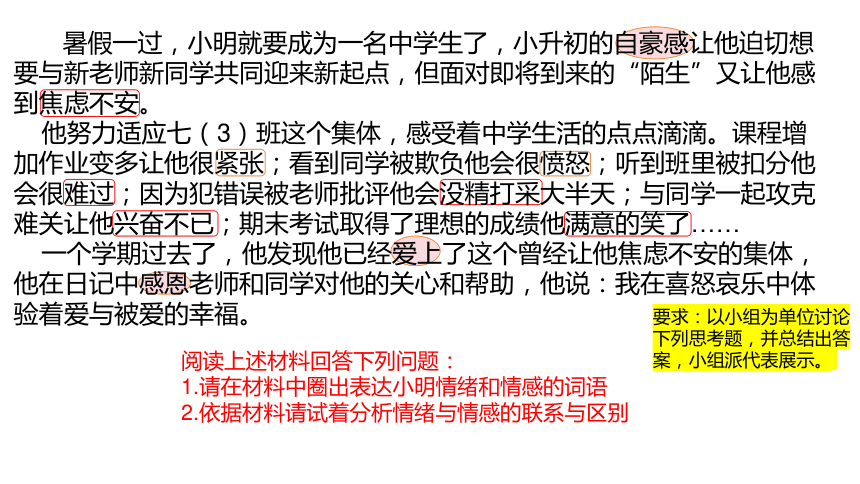 暑假一过，小明就要成为一名中学生了，小升初的自豪感让他迫切想要与新老师新同学共同迎来新起点，但面对即将到来的“陌生”又让他感到焦虑不安。

他努力适应七（3）班这个集体，感受着中学生活的点点滴滴。课程增加作业变多让他很紧张；看到同学被欺负他会很愤怒；听到班里被扣分他会很难过；因为犯错误被老师批评他会没精打采大半天；与同学一起攻克难关让他兴奋不已；期末考试取得了理想的成绩他满意的笑了……

一个学期过去了，他发现他已经爱上了这个曾经让他焦虑不安的集体，他在日记中感恩老师和同学对他的关心和帮助，他说：我在喜怒哀乐中体验着爱与被爱的幸福。

要求：以小组为单位讨论下列思考题，并总结出答案，小组派代表展示。

阅读上述材料回答下列问题：
1.请在材料中圈出表达小明情绪和情感的词语
2.依据材料请试着分析情绪与情感的联系与区别